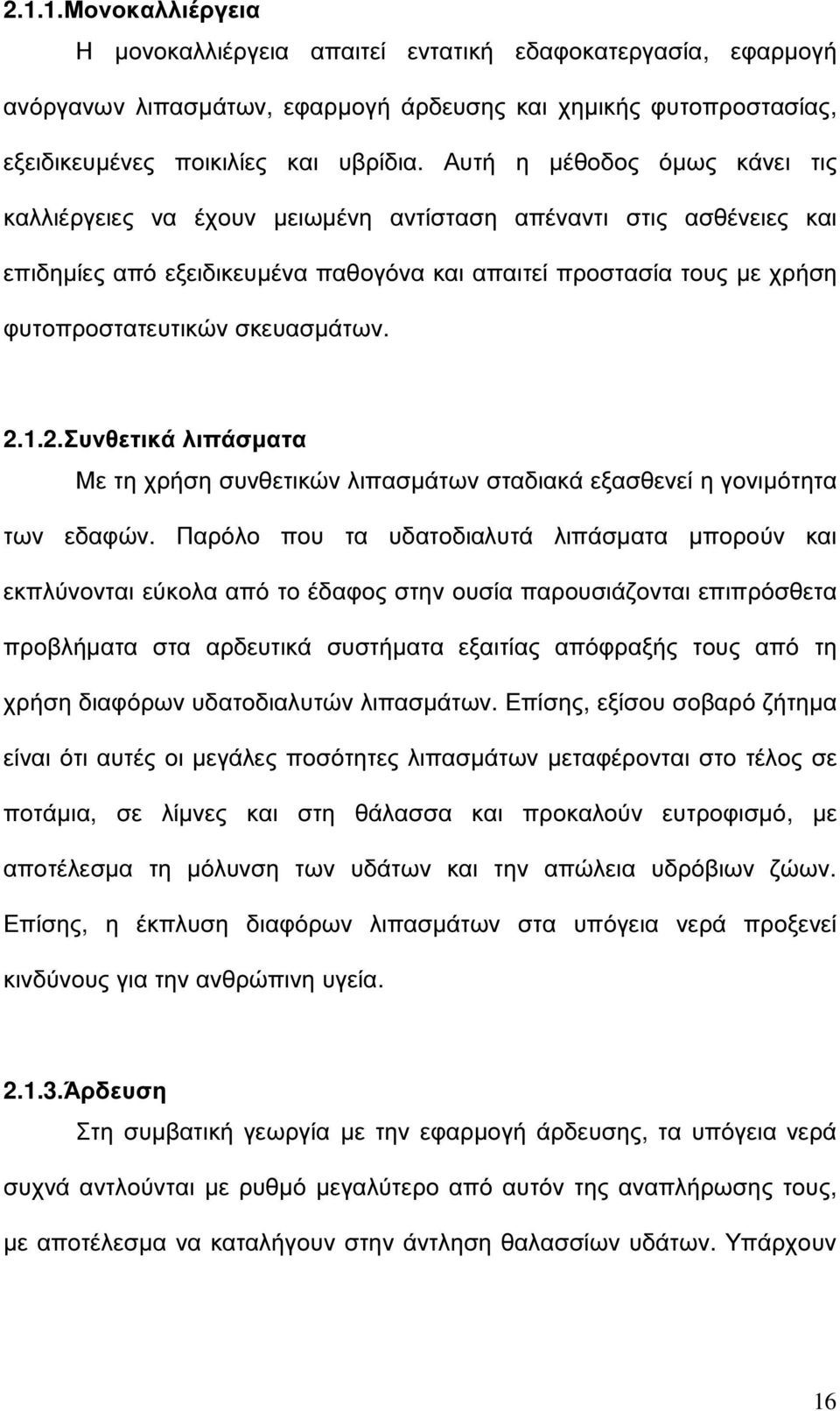 2.1.1.Μονοκαλλιέργεια

Η μονοκαλλιέργεια απαιτεί εντατική εδαφοκατεργασία, εφαρμογή ανόργανων λιπασμάτων, εφαρμογή άρδευσης και χημικής φυτοπροστασίας, εξειδικευμένες ποικιλίες και υβρίδια. Αυτή η μέθοδος όμως κάνει τις καλλιέργειες να έχουν μειωμένη αντίσταση απέναντι στις ασθένειες και επιδημίες από εξειδικευμένα παθογόνα και απαιτεί προστασία τους με χρήση φυτοπροστατευτικών σκευασμάτων.

2.1.2.Συνθετικά λιπάσματα

Με τη χρήση συνθετικών λιπασμάτων σταδιακά εξασθενεί η γονιμότητα των εδαφών. Παρόλο που τα υδατοδιαλυτά λιπάσματα μπορούν και εκπλύνονται εύκολα από το έδαφος στην ουσία παρουσιάζονται επιπρόσθετα προβλήματα στα αρδευτικά συστήματα εξαιτίας απόφραξής τους από τη χρήση διαφόρων υδατοδιαλυτών λιπασμάτων. Επίσης, εξίσου σοβαρό ζήτημα είναι ότι αυτές οι μεγάλες ποσότητες λιπασμάτων μεταφέρονται στο τέλος σε ποτάμια, σε λίμνες και στη θάλασσα και προκαλούν ευτροφισμό, με αποτέλεσμα τη μόλυνση των υδάτων και την απώλεια υδρόβιων ζώων. Επίσης, η έκπλυση διαφόρων λιπασμάτων στα υπόγεια νερά προξενεί κινδύνους για την ανθρώπινη υγεία.

2.1.3.Άρδευση

Στη συμβατική γεωργία με την εφαρμογή άρδευσης, τα υπόγεια νερά συχνά αντλούνται με ρυθμό μεγαλύτερο από αυτόν της αναπλήρωσης τους, με αποτέλεσμα να καταλήγουν στην άντληση θαλασσίων υδάτων. Υπάρχουν

16